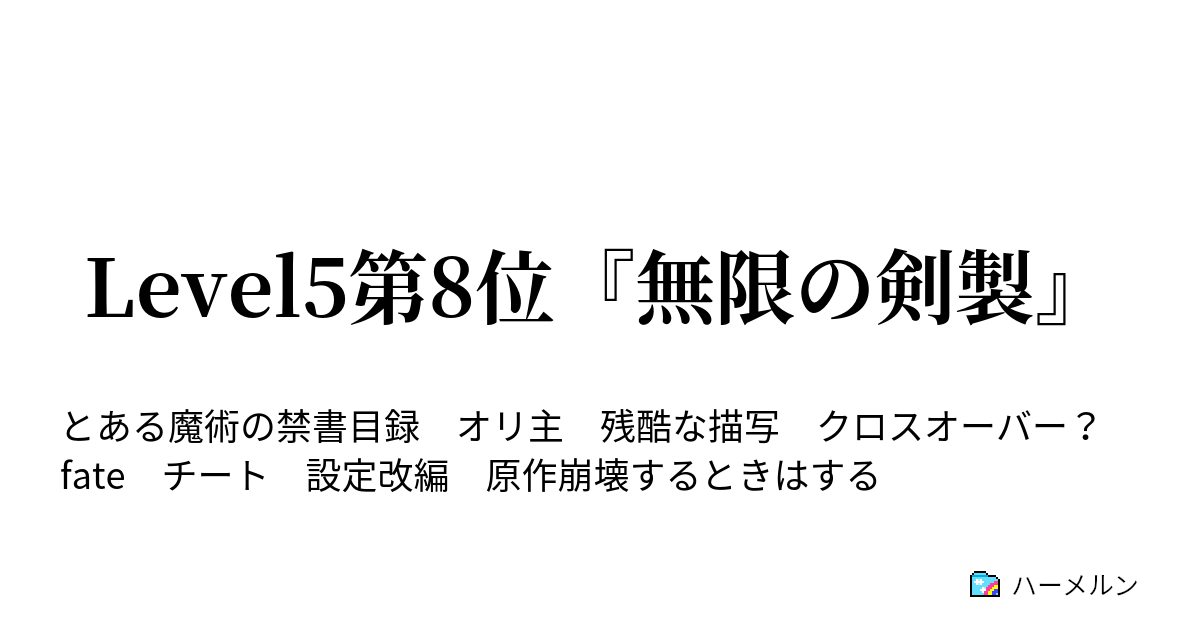 Level5第8位『無限の剣製』

とある魔術の禁書目録　オリ主　残酷な描写　クロスオーバー？　fate　チート　設定改編　原作崩壊するときはする

ハーメルン